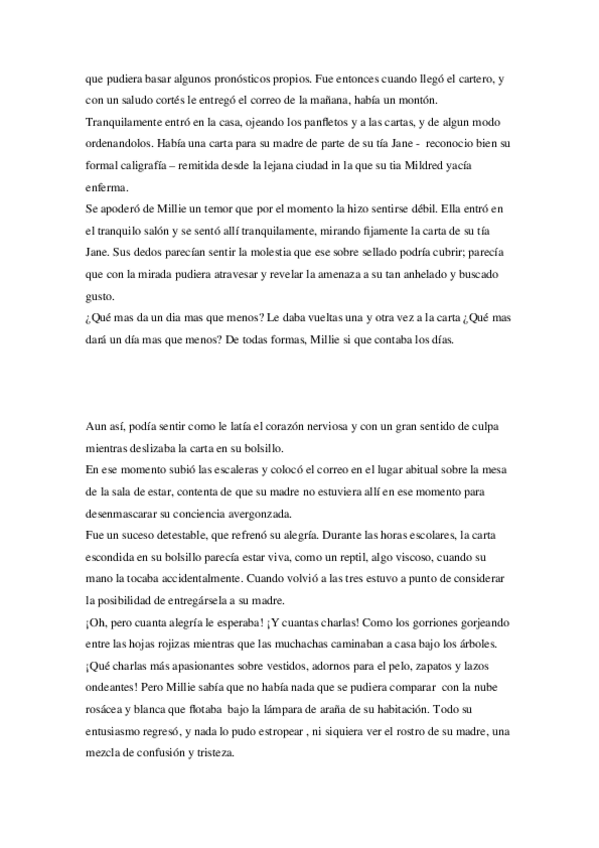 que pudiera basar algunos pronósticos propios. Fue entonces cuando llegó el cartero, y con un saludo cortés le entregó el correo de la mañana, había un montón. Tranquilamente entró en la casa, ojeando los panfletos y a las cartas, y de algun modo ordenandolos. Había una carta para su madre de parte de su tía Jane - reconocio bien su formal caligrafía – remitida desde la lejana ciudad in la que su tia Mildred yacía enferma.
Se apoderó de Millie un temor que por el momento la hizo sentirse débil. Ella entró en el tranquilo salón y se sentó allí tranquilamente, mirando fijamente la carta de su tía Jane. Sus dedos parecían sentir la molestia que ese sobre sellado podría cubrir; parecía que con la mirada pudiera atravesar y revelar la amenaza a su tan anhelado y buscado gusto.
¿Qué mas da un dia mas que menos? Le daba vueltas una y otra vez a la carta ¿Qué mas dará un día mas que menos? De todas formas, Millie si que contaba los días.

Aun así, podía sentir como le latía el corazón nerviosa y con un gran sentido de culpa mientras deslizaba la carta en su bolsillo.
En ese momento subió las escaleras y colocó el correo en el lugar abitual sobre la mesa de la sala de estar, contenta de que su madre no estuviera allí en ese momento para desenmascarar su conciencia avergonzada.
Fue un suceso detestable, que refrenó su alegría. Durante las horas escolares, la carta escondida en su bolsillo parecía estar viva, como un reptil, algo viscoso, cuando su mano la tocaba accidentalmente. Cuando volvió a las tres estuvo a punto de considerar la posibilidad de entregársela a su madre.
¡Oh, pero cuanta alegría le esperaba! ¡Y cuantas charlas! Como los gorriones gorjeando entre las hojas rojizas mientras que las muchachas caminaban a casa bajo los árboles. ¡Qué charlas más apasionantes sobre vestidos, adornos para el pelo, zapatos y lazos ondeantes! Pero Millie sabía que no había nada que se pudiera comparar con la nube rosácea y blanca que flotaba bajo la lámpara de araña de su habitación. Todo su entusiasmo regresó, y nada lo pudo estropear , ni siquiera ver el rostro de su madre, una mezcla de confusión y tristeza.